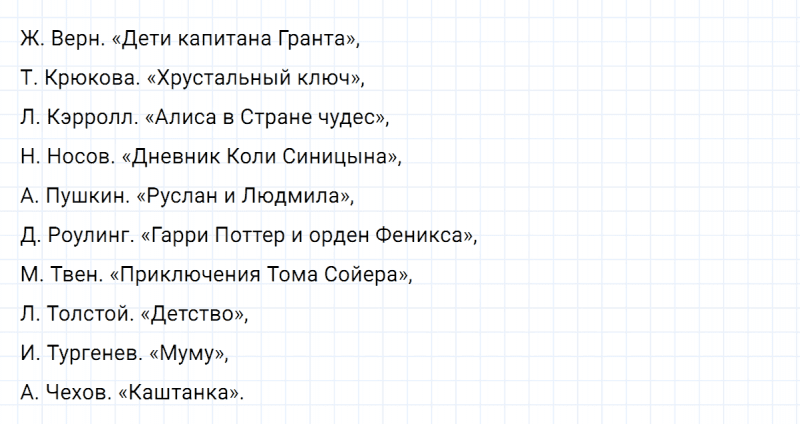 Ж. Верн. «Дети капитана Гранта»,

Т. Крюкова. «Хрустальный ключ»,

Л. Кэрролл. «Алиса в Стране чудес»,

Н. Носов. «Дневник Коли Синицына»,

А. Пушкин. «Руслан и Людмила»,

Д. Роулинг. «Гарри Поттер и орден Феникса»,

М. Твен. «Приключения Тома Сойера»,

Л. Толстой. «Детство»,

И. Тургенев. «Муму»,

А. Чехов. «Каштанка».